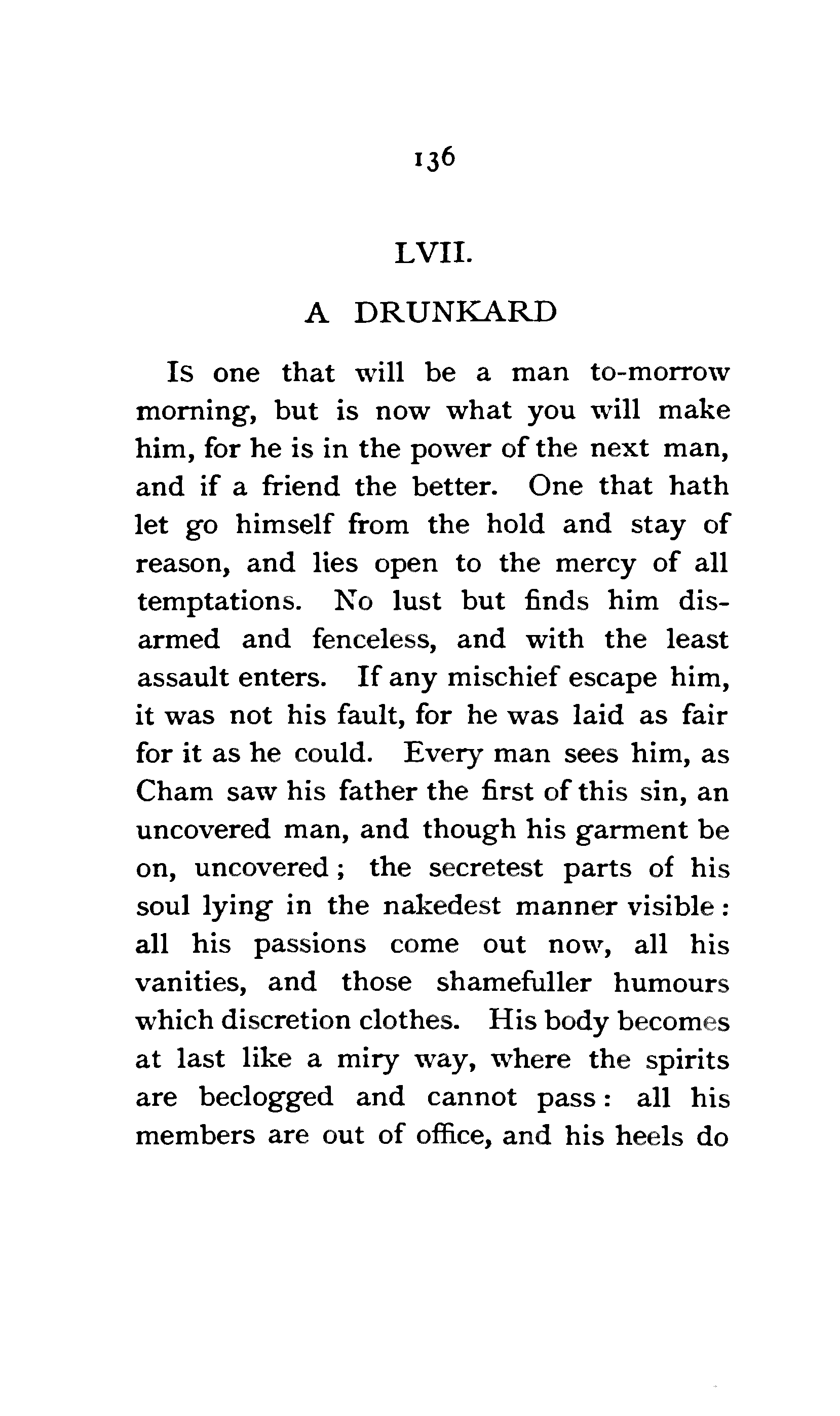 136

LVII.

A DRUNKARD

Is one that will be a man to-morrow morning, but is now what you will make him, for he is in the power of the next man, and if a friend the better. One that hath let go himself from the hold and stay of reason, and lies open to the mercy of all temptations. No lust but finds him disarmed and fenceless, and with the least assault enters. If any mischief escape him, it was not his fault, for he was laid as fair for it as he could. Every man sees him, as Cham saw his father the first of this sin, an uncovered man, and though his garment be on, uncovered; the secretest parts of his soul lying in the nakedest manner visible: all his passions come out now, all his vanities, and those shamefuller humours which discretion clothes. His body becomes at last like a miry way, where the spirits are beclogged and cannot pass: all his members are out of office, and his heels do